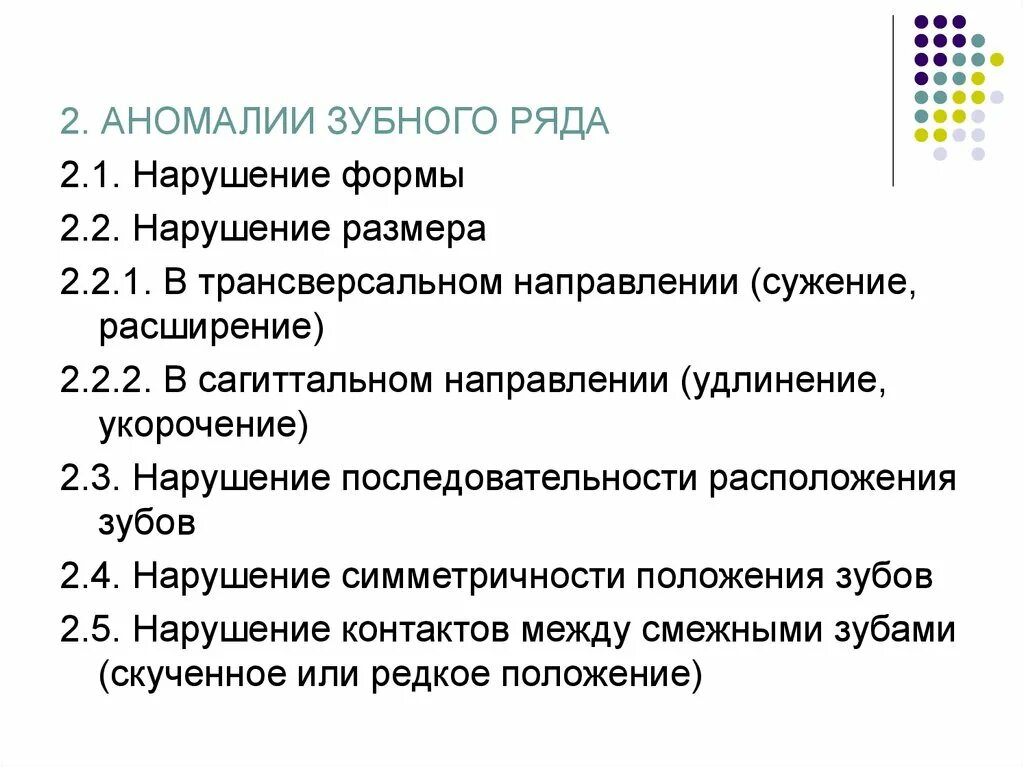 2. АНОМАЛИИ ЗУБНОГО РЯДА

2.1. Нарушение формы

2.2. Нарушение размера

2.2.1. В трансверсальном направлении (сужение, расширение)

2.2.2. В сагиттальном направлении (удлинение, укорочение)

2.3. Нарушение последовательности расположения зубов

2.4. Нарушение симметричности положения зубов

2.5. Нарушение контактов между смежными зубами (скученное или редкое положение)